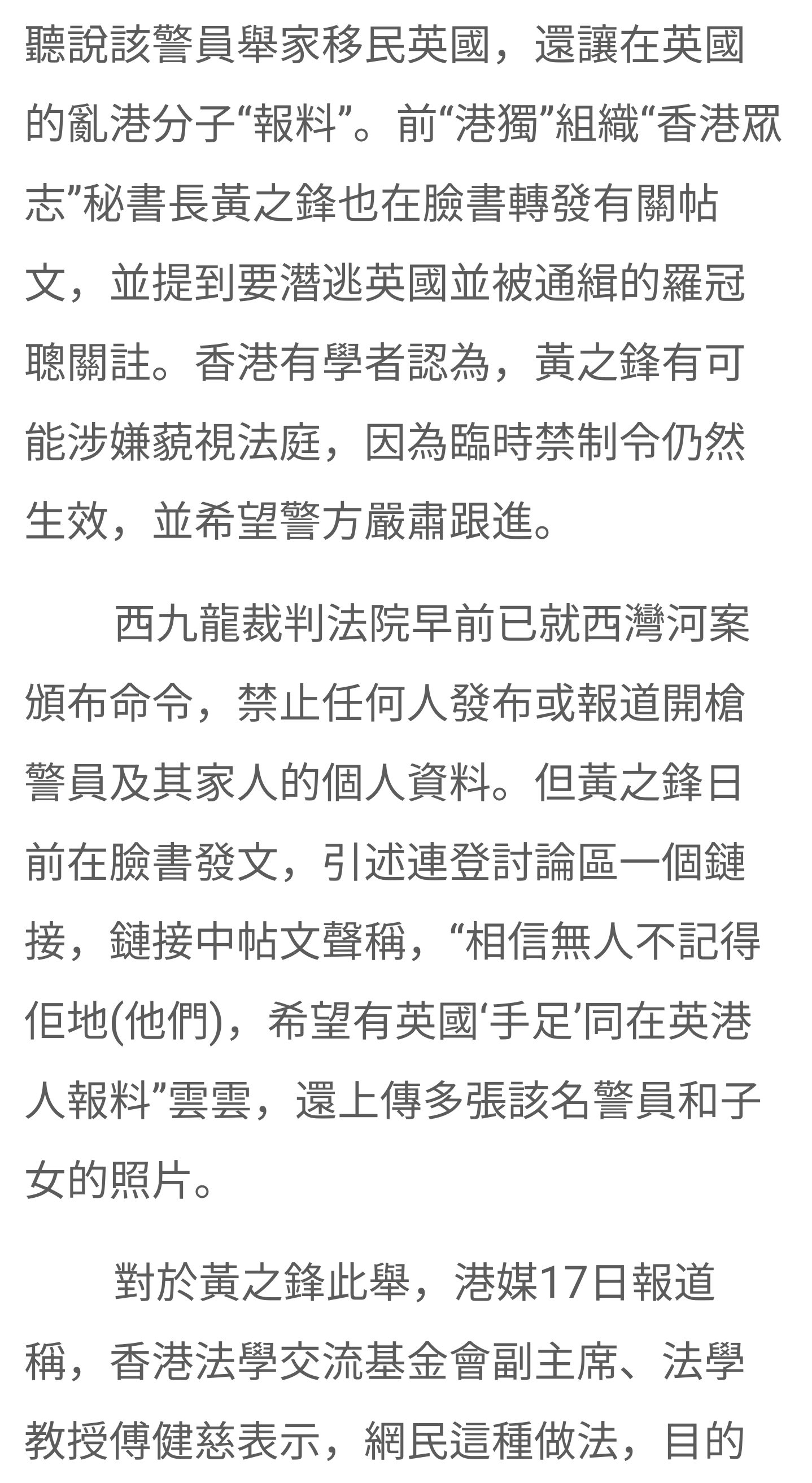 聽說該警員舉家移民英國，還讓在英國的亂港分子“報料”。前“港獨”組織“香港眾志”秘書長黃之鋒也在臉書轉發有關帖文，並提到要潛逃英國並被通緝的羅冠聰關註。香港有學者認為，黃之鋒有可能涉嫌藐視法庭，因為臨時禁制令仍然生效，並希望警方嚴肅跟進。

西九龍裁判法院早前已就西灣河案頒布命令，禁止任何人發布或報道開槍警員及其家人的個人資料。但黃之鋒日前在臉書發文，引述連登討論區一個鏈接，鏈接中帖文聲稱，“相信無人不記得佢地(他們)，希望有英國‘手足’同在英港人報料”雲雲，還上傳多張該名警員和子女的照片。

對於黃之鋒此舉，港媒17日報道稱，香港法學交流基金會副主席、法學教授傅健慈表示，網民這種做法，目的